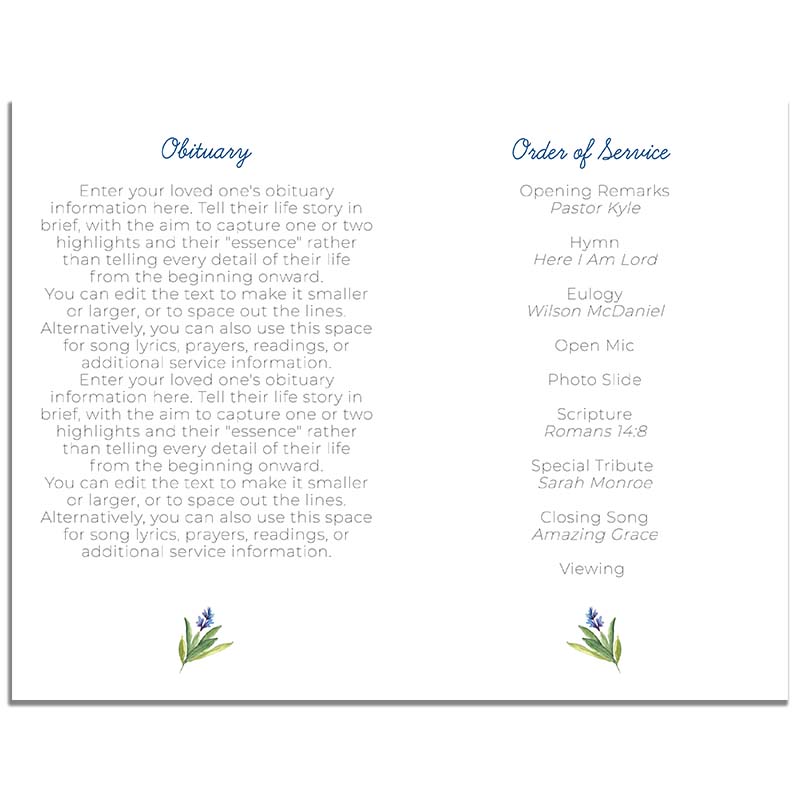 Obituary

Enter your loved one's obituary information here. Tell their life story in brief, with the aim to capture one or two highlights and their "essence" rather than telling every detail of their life from the beginning onward.
You can edit the text to make it smaller or larger, or to space out the lines.
Alternatively, you can also use this space for song lyrics, prayers, readings, or additional service information.
Enter your loved one's obituary information here. Tell their life story in brief, with the aim to capture one or two highlights and their "essence" rather than telling every detail of their life from the beginning onward.
You can edit the text to make it smaller or larger, or to space out the lines.
Alternatively, you can also use this space for song lyrics, prayers, readings, or additional service information.

Order of Service

Opening Remarks
Pastor Kyle

Hymn
Here I Am Lord

Eulogy
Wilson McDaniel

Open Mic

Photo Slide

Scripture
Romans 14:8

Special Tribute
Sarah Monroe

Closing Song
Amazing Grace

Viewing